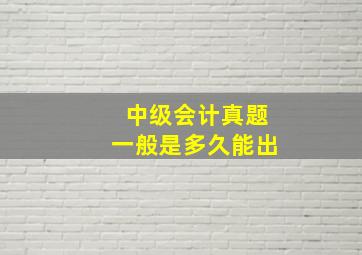 中级会计真题
一般是多久能出